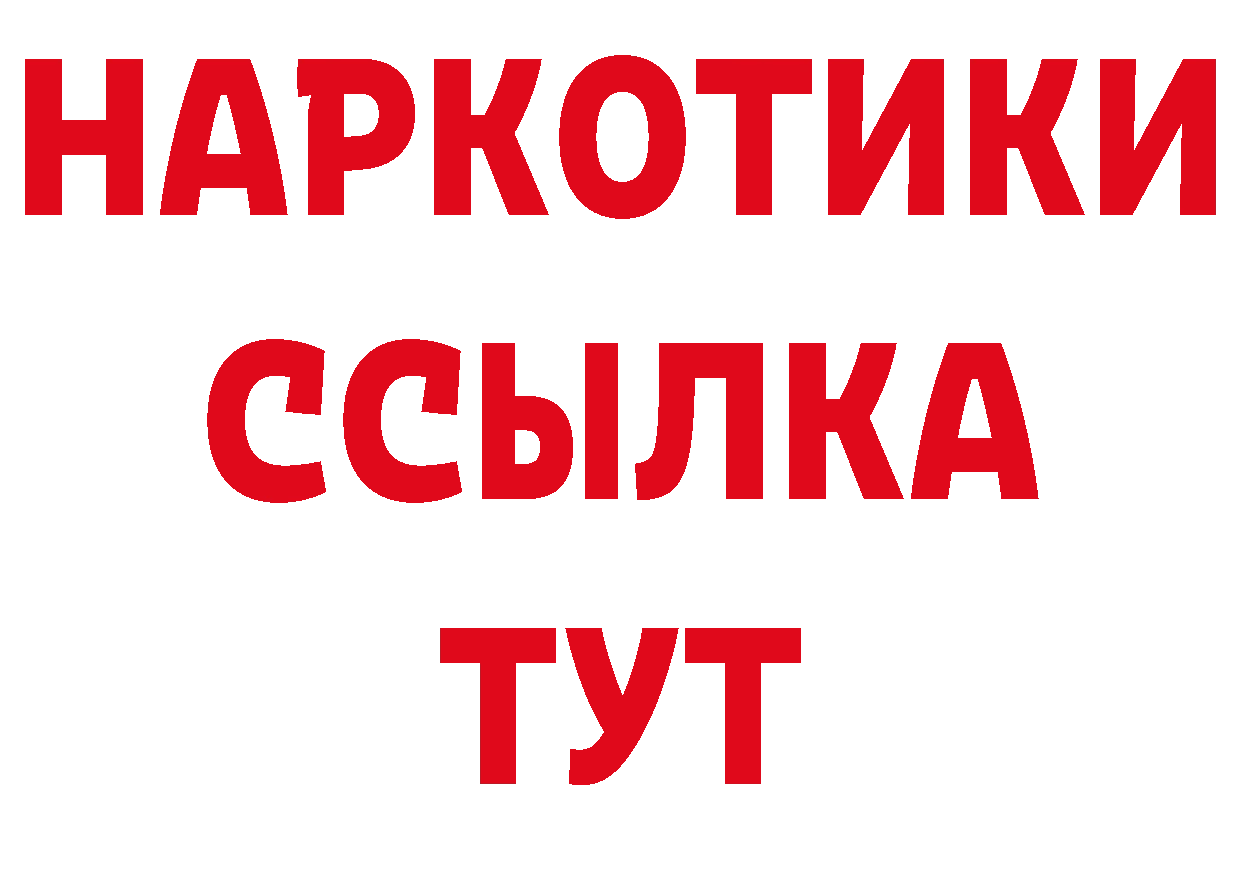 НАРКОТИКИ
ССЫЛКА
ТУТ